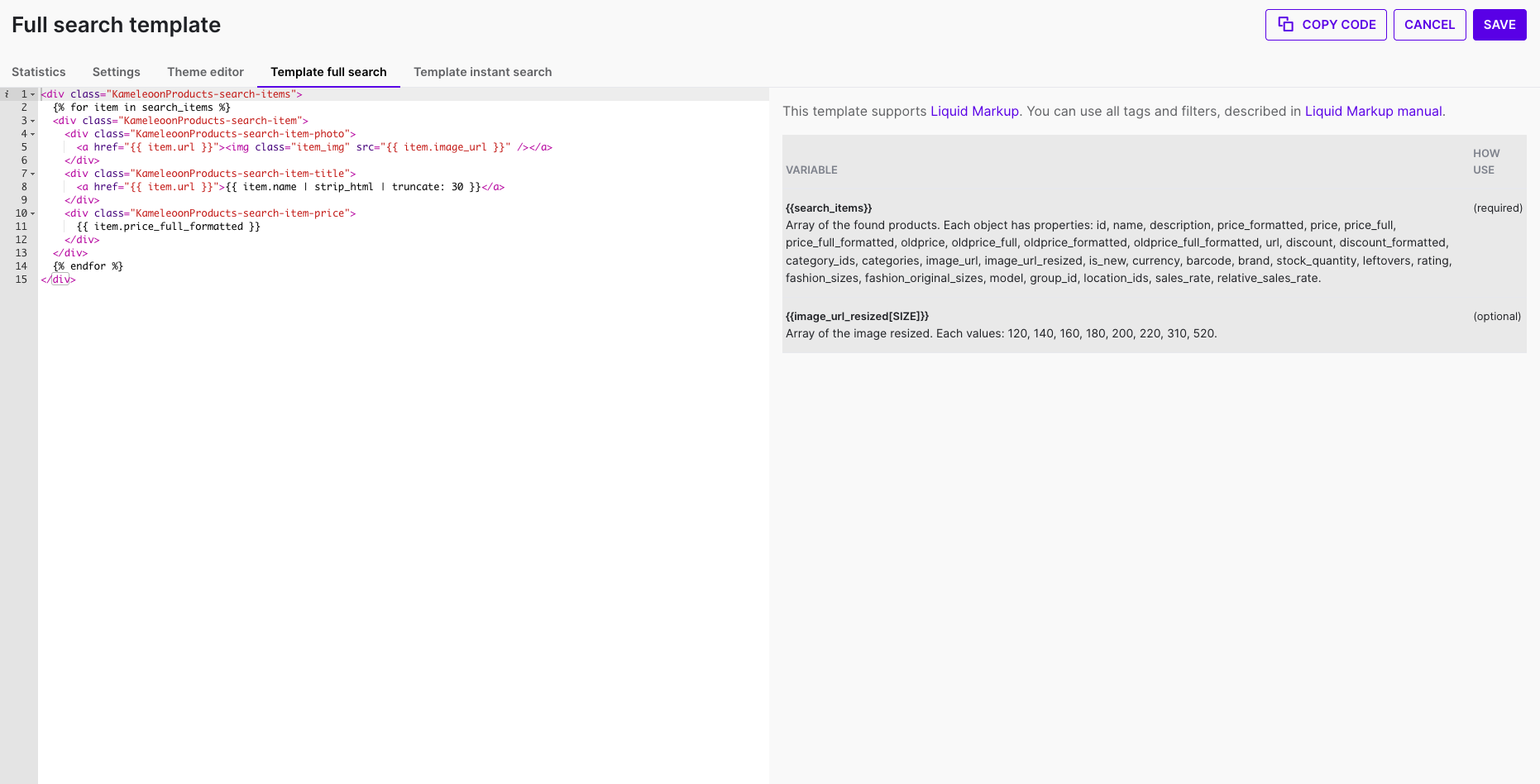 Full search template

COPY CODE CANCEL SAVE

Statistics Settings Theme editor Template full search Template instant search

1 <div class="KameleoonProducts-search-items">
2 {% for item in search_items %}
3 <div class="KameleoonProducts-search-item">
4 <div class="KameleoonProducts-search-item-photo">
5 <a href="{{ item.url }}"><img class="item_img" src="{{ item.image_url }}" /></a>
6 </div>
7 <div class="KameleoonProducts-search-item-title">
8 <a href="{{ item.url }}">{{ item.name | strip_html | truncate: 30 }}</a>
9 </div>
10 <div class="KameleoonProducts-search-item-price">
11 {{ item.price_full_formatted }}
12 </div>
13 </div>
14 {% endfor %}
15 </div>

This template supports Liquid Markup. You can use all tags and filters, described in Liquid Markup manual.

| VARIABLE | HOW USE |
|---|---|
| {{search_items}} Array of the found products. Each object has properties: id, name, description, price_formatted, price, price_full, price_full_formatted, oldprice, oldprice_full, oldprice_formatted, oldprice_full_formatted, url, discount, discount_formatted, category_ids, categories, image_url, image_url_resized, is_new, currency, barcode, brand, stock_quantity, leftovers, rating, fashion_sizes, fashion_original_sizes, model, group_id, location_ids, sales_rate, relative_sales_rate. | (required) |
| {{image_url_resized[SIZE]}} Array of the image resized. Each values: 120, 140, 160, 180, 200, 220, 310, 520. | (optional) |